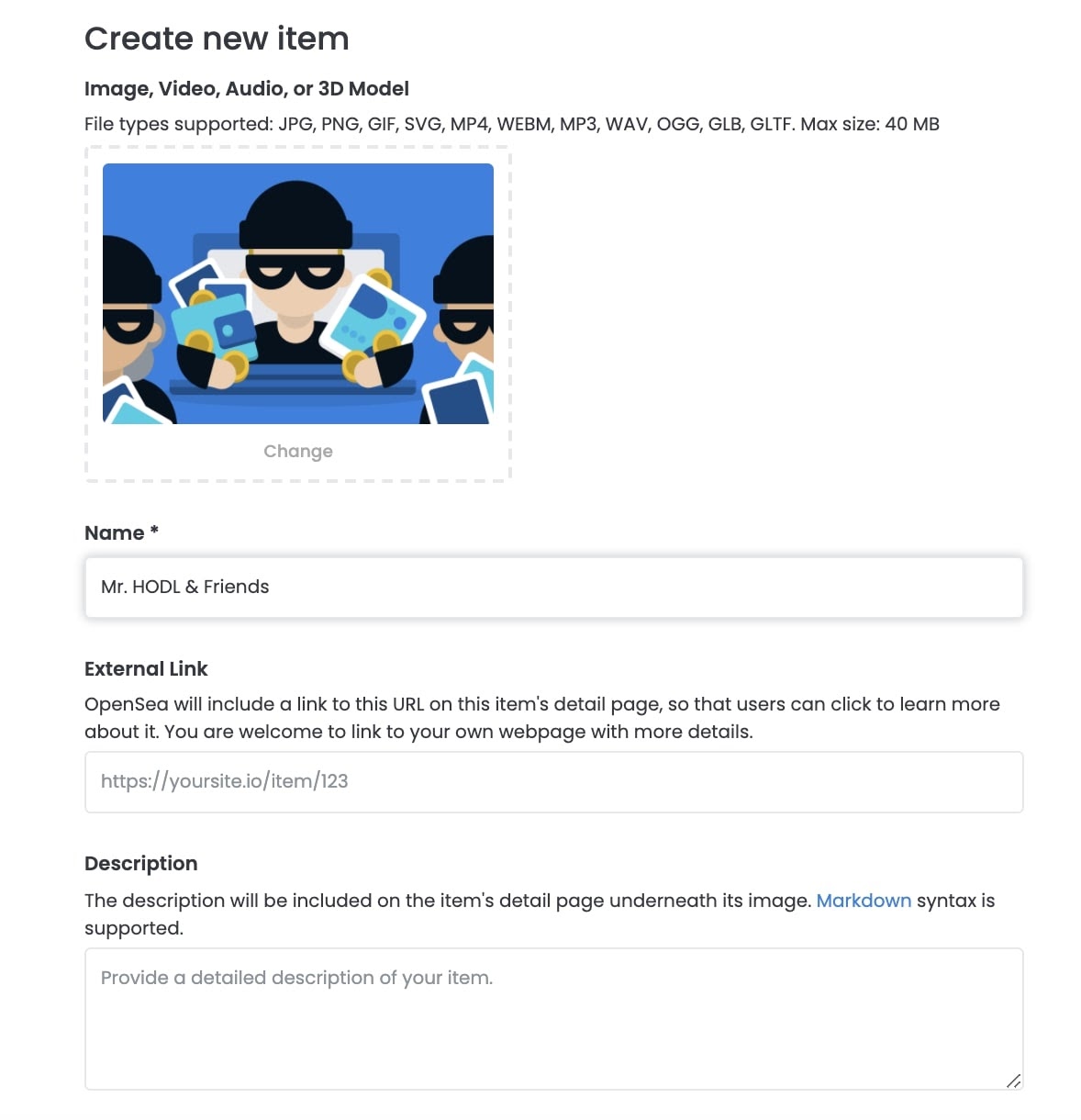 Create new item

Image, Video, Audio, or 3D Model

File types supported: JPG, PNG, GIF, SVG, MP4, WEBM, MP3, WAV, OGG, GLB, GLTF. Max size: 40 MB

Change

Name *

Mr. HODL & Friends

External Link

OpenSea will include a link to this URL on this item's detail page, so that users can click to learn more about it. You are welcome to link to your own webpage with more details.

https://yoursite.io/item/123

Description

The description will be included on the item's detail page underneath its image. Markdown syntax is supported.

Provide a detailed description of your item.